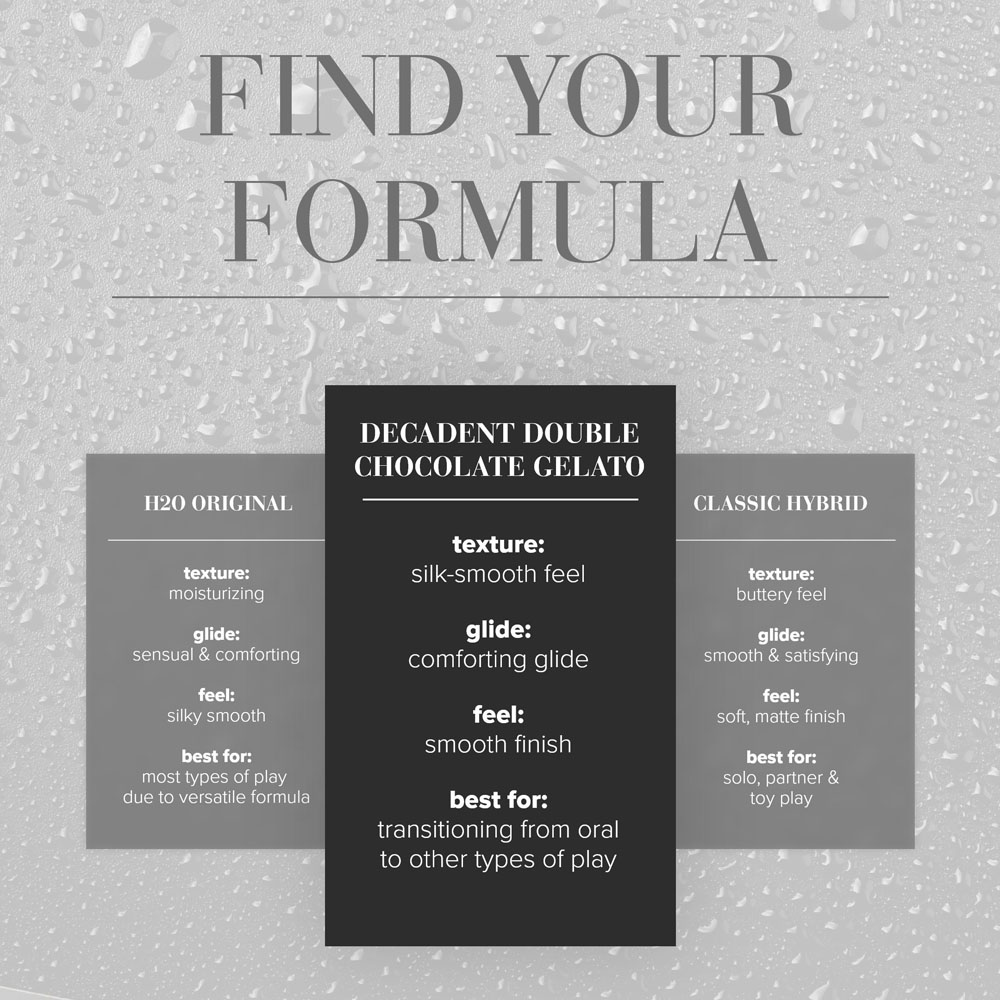 FIND YOUR FORMULA

H2O ORIGINAL

texture:
moisturizing

glide:
sensual & comforting

feel:
silky smooth

best for:
most types of play due to versatile formula

DECADENT DOUBLE CHOCOLATE GELATO

texture:
silk-smooth feel

glide:
comforting glide

feel:
smooth finish

best for:
transitioning from oral to other types of play

CLASSIC HYBRID

texture:
buttery feel

glide:
smooth & satisfying

feel:
soft, matte finish

best for:
solo, partner & toy play